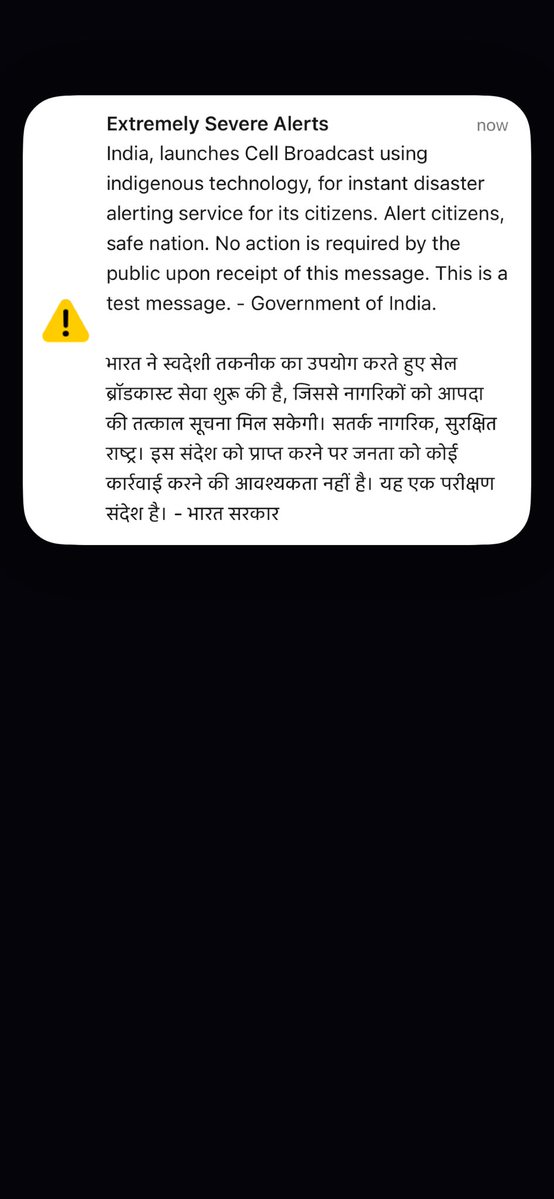 Extremely Severe Alerts
now

India, launches Cell Broadcast using indigenous technology, for instant disaster alerting service for its citizens. Alert citizens, safe nation. No action is required by the public upon receipt of this message. This is a test message. - Government of India.

भारत ने स्वदेशी तकनीक का उपयोग करते हुए सेल ब्रॉडकास्ट सेवा शुरू की है, जिससे नागरिकों को आपदा की तत्काल सूचना मिल सकेगी। सतर्क नागरिक, सुरक्षित राष्ट्र। इस संदेश को प्राप्त करने पर जनता को कोई कार्रवाई करने की आवश्यकता नहीं है। यह एक परीक्षण संदेश है। - भारत सरकार